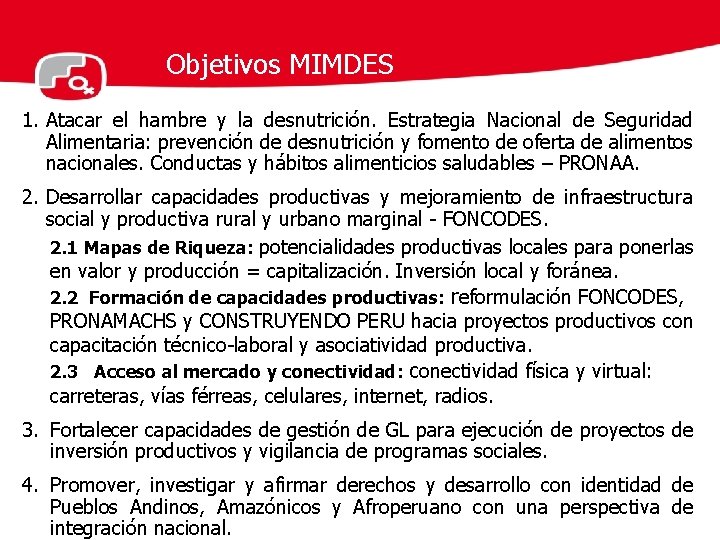 Objetivos MIMDES

1. Atacar el hambre y la desnutrición. Estrategia Nacional de Seguridad Alimentaria: prevención de desnutrición y fomento de oferta de alimentos nacionales. Conductas y hábitos alimenticios saludables – PRONAA.

2. Desarrollar capacidades productivas y mejoramiento de infraestructura social y productiva rural y urbano marginal - FONCODES.

2.1 Mapas de Riqueza: potencialidades productivas locales para ponerlas en valor y producción = capitalización. Inversión local y foránea.

2.2 Formación de capacidades productivas: reformulación FONCODES, PRONAMACHS y CONSTRUYENDO PERU hacia proyectos productivos con capacitación técnico-laboral y asociatividad productiva.

2.3 Acceso al mercado y conectividad: conectividad física y virtual: carreteras, vías férreas, celulares, internet, radios.

3. Fortalecer capacidades de gestión de GL para ejecución de proyectos de inversión productivos y vigilancia de programas sociales.

4. Promover, investigar y afirmar derechos y desarrollo con identidad de Pueblos Andinos, Amazónicos y Afroperuano con una perspectiva de integración nacional.